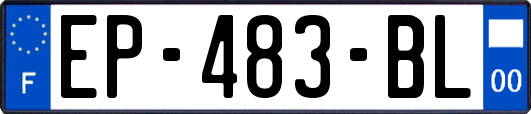 F
EP-483-BL
00